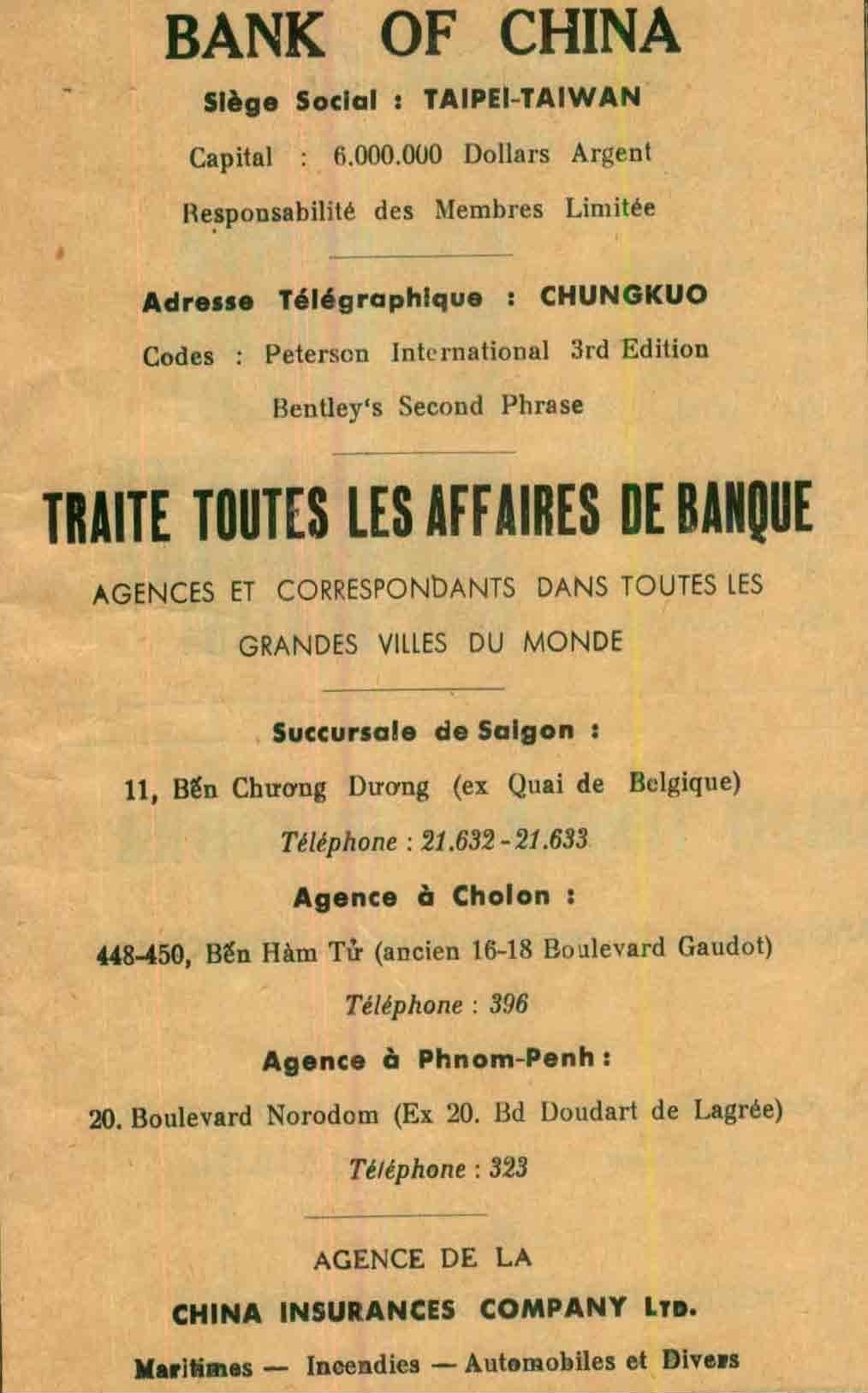 BANK OF CHINA

Siège Social : TAIPEI-TAIWAN

Capital : 6.000.000 Dollars Argent

Responsabilité des Membres Limitée

Adresse Télégraphique : CHUNGKUO

Codes : Peterson International 3rd Edition

Bentley's Second Phrase

TRAITE TOUTES LES AFFAIRES DE BANQUE

AGENCES ET CORRESPONDANTS DANS TOUTES LES GRANDES VILLES DU MONDE

Succursale de Saigon :

11, Bến Chương Dương (ex Quai de Belgique)

Téléphone : 21.632 - 21.633

Agence à Cholon :

448-450, Bến Hàm Tử (ancien 16-18 Boulevard Gaudot)

Téléphone : 396

Agence à Phnom-Penh :

20. Boulevard Norodom (Ex 20. Bd Doudart de Lagrée)

Téléphone : 323

AGENCE DE LA

CHINA INSURANCES COMPANY LTD.

Maritimes — Incendies — Automobiles et Divers